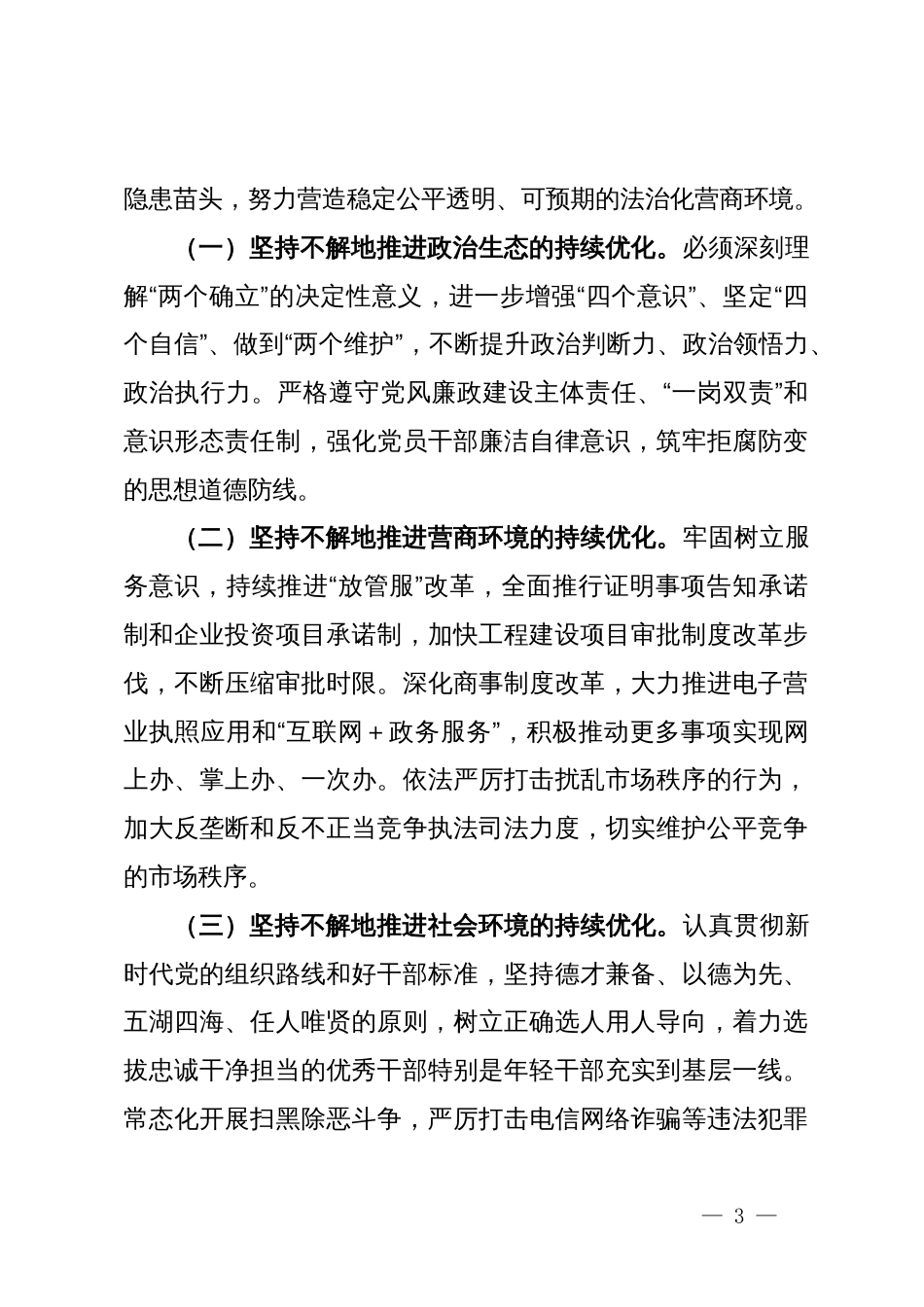 隐患苗头，努力营造稳定公平透明、可预期的法治化营商环境。

（一）坚持不解地推进政治生态的持续优化。必须深刻理解“两个确立”的决定性意义，进一步增强“四个意识”、坚定“四个自信”、做到“两个维护”，不断提升政治判断力、政治领悟力、政治执行力。严格遵守党风廉政建设主体责任、“一岗双责”和意识形态责任制，强化党员干部廉洁自律意识，筑牢拒腐防变的思想道德防线。

（二）坚持不解地推进营商环境的持续优化。牢固树立服务意识，持续推进“放管服”改革，全面推行证明事项告知承诺制和企业投资项目承诺制，加快工程建设项目审批制度改革步伐，不断压缩审批时限。深化商事制度改革，大力推进电子营业执照应用和“互联网＋政务服务”，积极推动更多事项实现网上办、掌上办、一次办。依法严厉打击扰乱市场秩序的行为，加大反垄断和反不正当竞争执法司法力度，切实维护公平竞争的市场秩序。

（三）坚持不解地推进社会环境的持续优化。认真贯彻新时代党的组织路线和好干部标准，坚持德才兼备、以德为先、五湖四海、任人唯贤的原则，树立正确选人用人导向，着力选拔忠诚干净担当的优秀干部特别是年轻干部充实到基层一线。常态化开展扫黑除恶斗争，严厉打击电信网络诈骗等违法犯罪

— 3 —